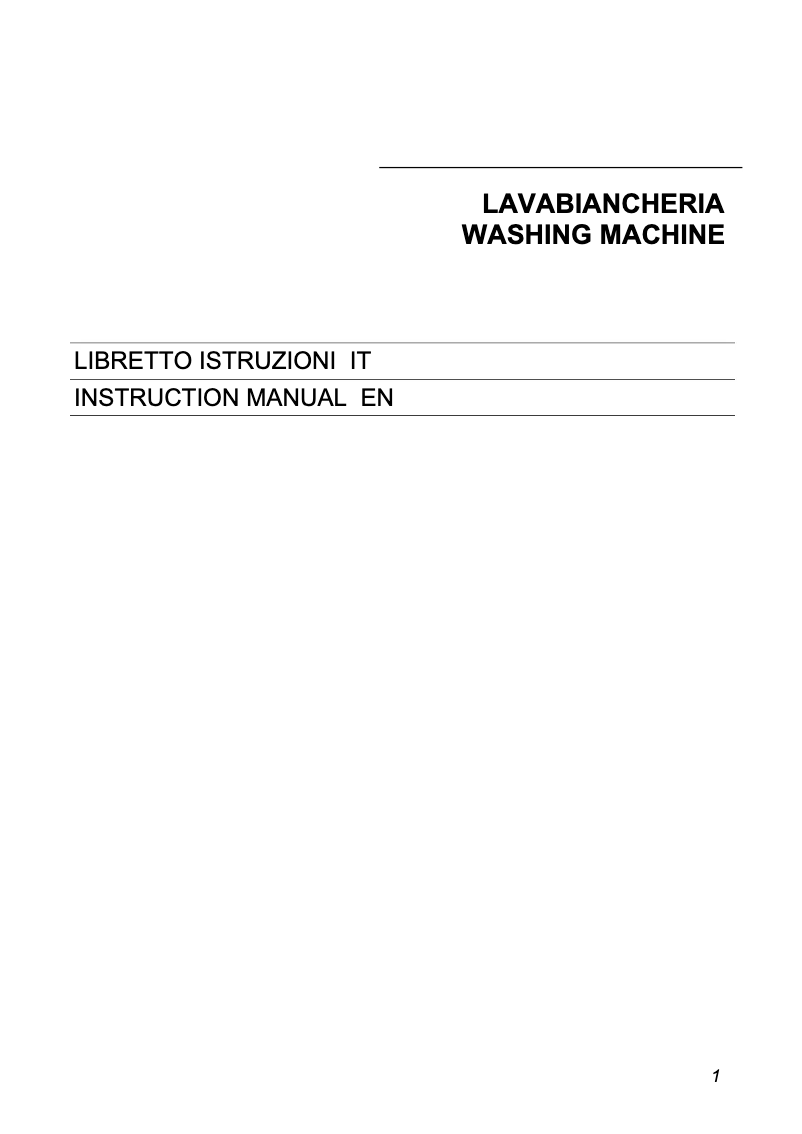 LAVABIANCHERIA
WASHING MACHINE

LIBRETTO ISTRUZIONI IT

INSTRUCTION MANUAL EN

1